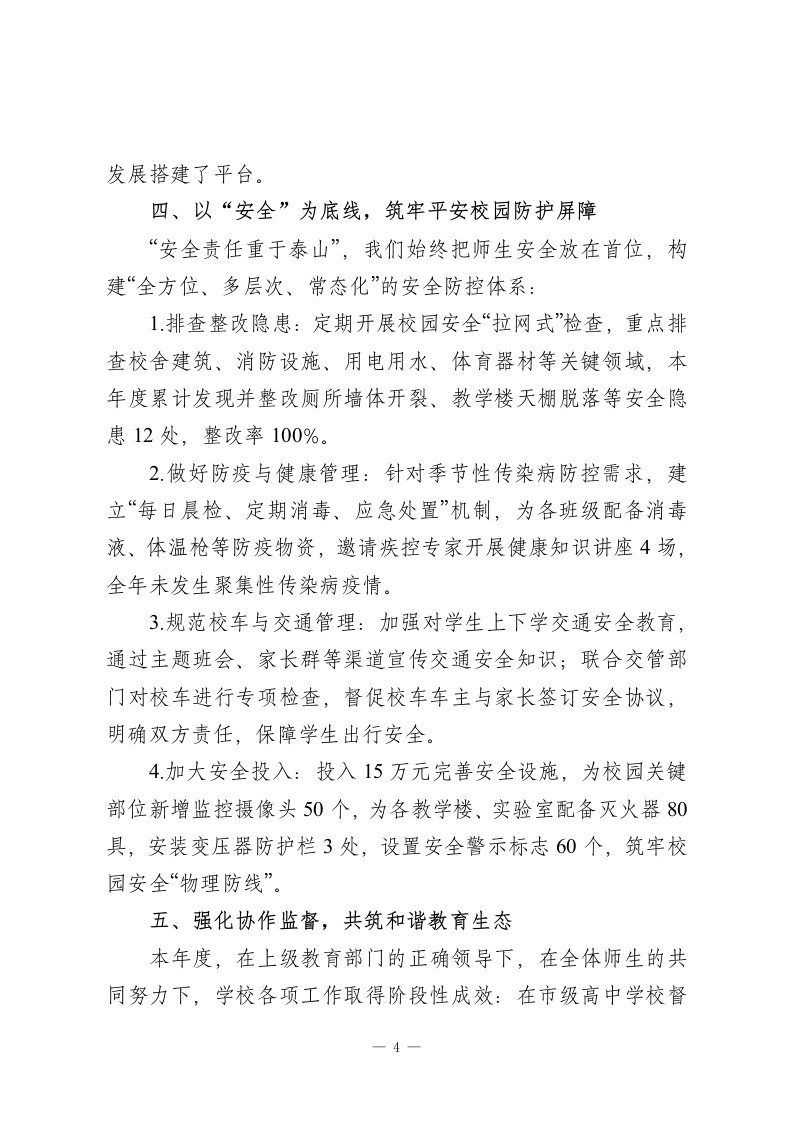 发展搭建了平台。

四、以“安全”为底线，筑牢平安校园防护屏障

“安全责任重于泰山”，我们始终把师生安全放在首位，构建“全方位、多层次、常态化”的安全防控体系：

1.排查整改隐患：定期开展校园安全“拉网式”检查，重点排查校舍建筑、消防设施、用电用水、体育器材等关键领域，本年度累计发现并整改厕所墙体开裂、教学楼天棚脱落等安全隐患 12 处，整改率 100%。

2.做好防疫与健康管理：针对季节性传染病防控需求，建立“每日晨检、定期消毒、应急处置”机制，为各班级配备消毒液、体温枪等防疫物资，邀请疾控专家开展健康知识讲座 4 场，全年未发生聚集性传染病疫情。

3.规范校车与交通管理：加强对学生上下学交通安全教育，通过主题班会、家长群等渠道宣传交通安全知识；联合交管部门对校车进行专项检查，督促校车车主与家长签订安全协议，明确双方责任，保障学生出行安全。

4.加大安全投入：投入 15 万元完善安全设施，为校园关键部位新增监控摄像头 50 个，为各教学楼、实验室配备灭火器 80 具，安装变压器防护栏 3 处，设置安全警示标志 60 个，筑牢校园安全“物理防线”。

五、强化协作监督，共筑和谐教育生态

本年度，在上级教育部门的正确领导下，在全体师生的共同努力下，学校各项工作取得阶段性成效：在市级高中学校督

— 4 —